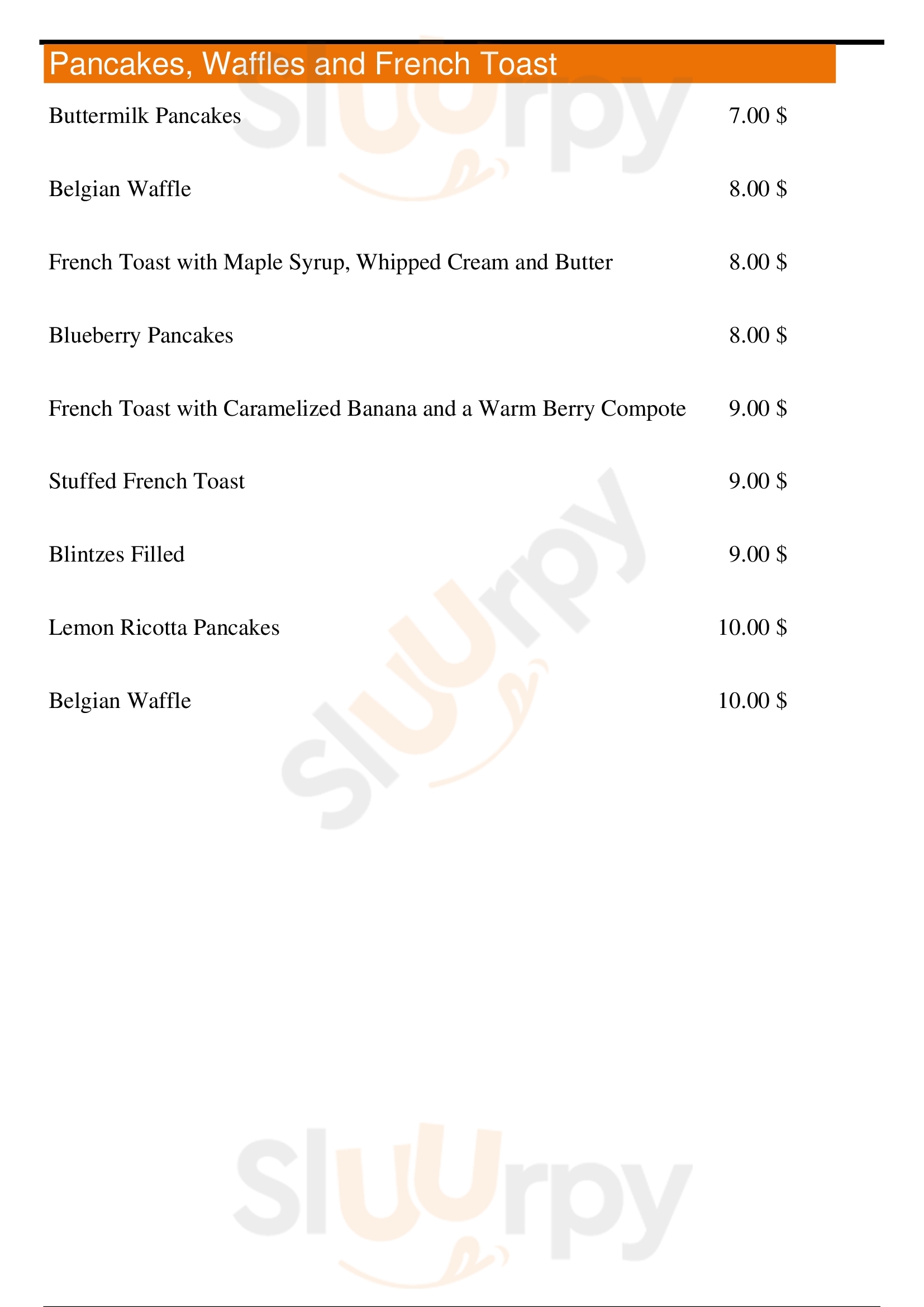 Pancakes, Waffles and French Toast

Buttermilk Pancakes 7.00 $

Belgian Waffle 8.00 $

French Toast with Maple Syrup, Whipped Cream and Butter 8.00 $

Blueberry Pancakes 8.00 $

French Toast with Caramelized Banana and a Warm Berry Compote 9.00 $

Stuffed French Toast 9.00 $

Blintzes Filled 9.00 $

Lemon Ricotta Pancakes 10.00 $

Belgian Waffle 10.00 $

Sluurpy